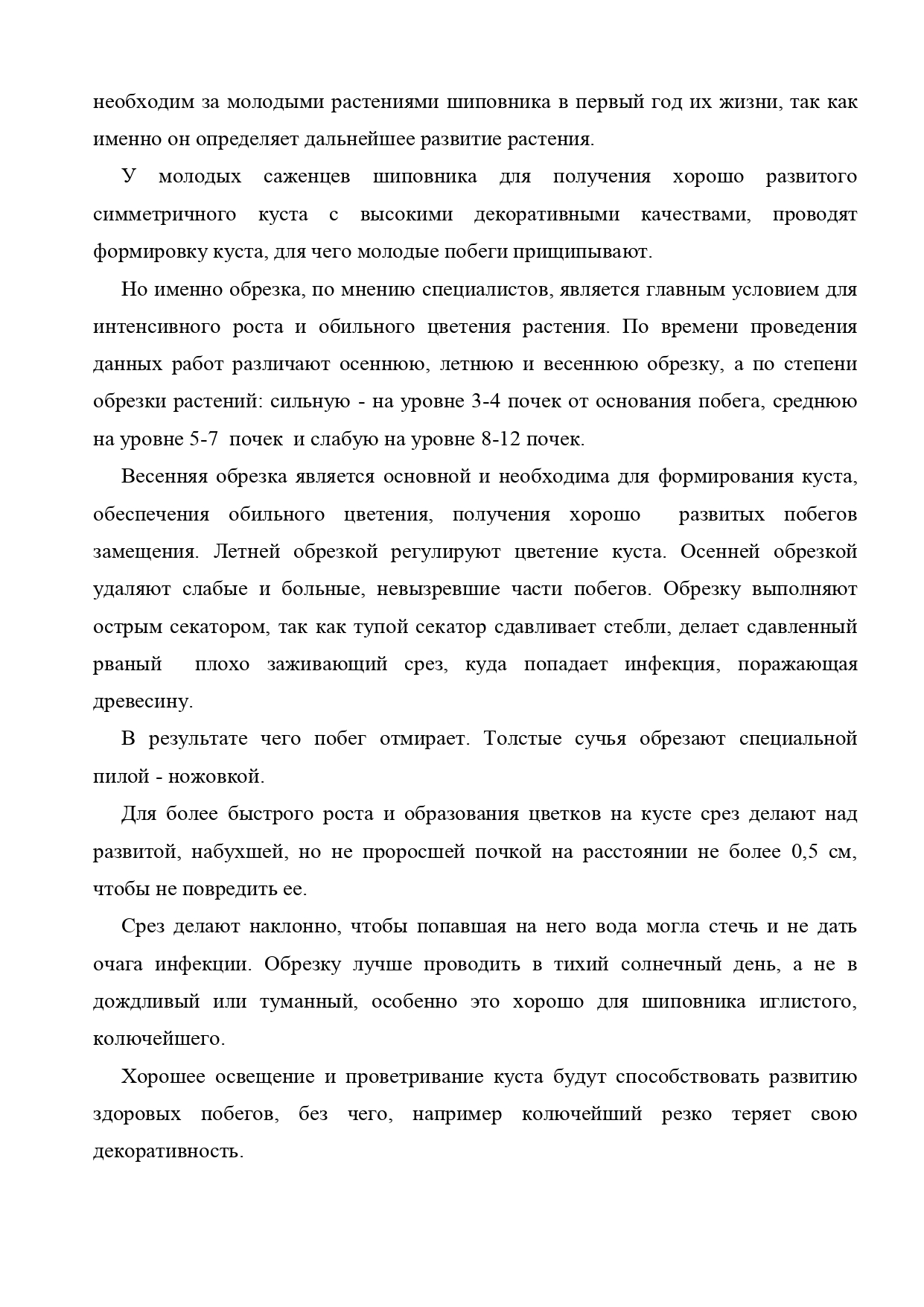 необходим за молодыми растениями шиповника в первый год их жизни, так как именно он определяет дальнейшее развитие растения.

У молодых саженцев шиповника для получения хорошо развитого симметричного куста с высокими декоративными качествами, проводят формировку куста, для чего молодые побеги прищипывают.

Но именно обрезка, по мнению специалистов, является главным условием для интенсивного роста и обильного цветения растения. По времени проведения данных работ различают осеннюю, летнюю и весеннюю обрезку, а по степени обрезки растений: сильную - на уровне 3-4 почек от основания побега, среднюю на уровне 5-7 почек и слабую на уровне 8-12 почек.

Весенняя обрезка является основной и необходима для формирования куста, обеспечения обильного цветения, получения хорошо развитых побегов замещения. Летней обрезкой регулируют цветение куста. Осенней обрезкой удаляют слабые и больные, невызревшие части побегов. Обрезку выполняют острым секатором, так как тупой секатор сдавливает стебли, делает сдавленный рваный плохо заживающий срез, куда попадает инфекция, поражающая древесину.

В результате чего побег отмирает. Толстые сучья обрезают специальной пилой - ножовкой.

Для более быстрого роста и образования цветков на кусте срез делают над развитой, набухшей, но не проросшей почкой на расстоянии не более 0,5 см, чтобы не повредить ее.

Срез делают наклонно, чтобы попавшая на него вода могла стечь и не дать очага инфекции. Обрезку лучше проводить в тихий солнечный день, а не в дождливый или туманный, особенно это хорошо для шиповника иглистого, колючейшего.

Хорошее освещение и проветривание куста будут способствовать развитию здоровых побегов, без чего, например колючейший резко теряет свою декоративность.